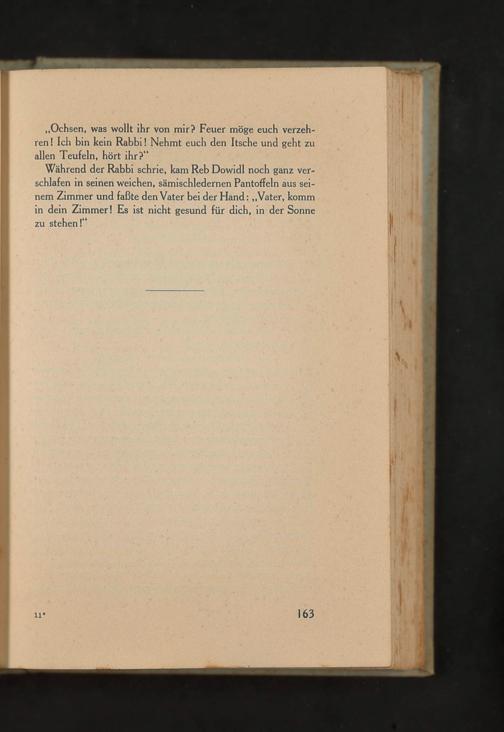 „Ochsen, was wollt ihr von mir? Feuer möge euch verzehren! Ich bin kein Rabbi! Nehmt euch den Itsche und geht zu allen Teufeln, hört ihr?"

Während der Rabbi schrie, kam Reb Dowidl noch ganz verschlafen in seinen weichen, sämischledernen Pantoffeln aus seinem Zimmer und faßte den Vater bei der Hand: „Vater, komm in dein Zimmer! Es ist nicht gesund für dich, in der Sonne zu stehen!"

11*

163